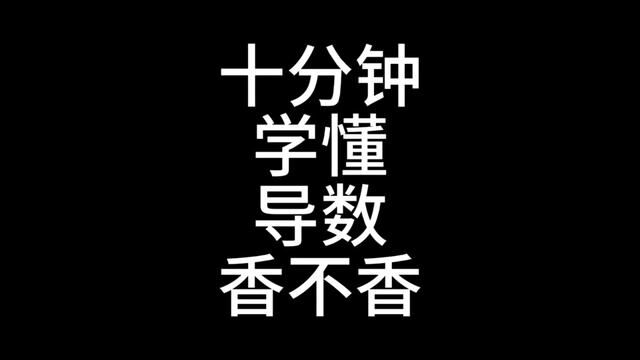 十分钟
学懂
导数
香不香